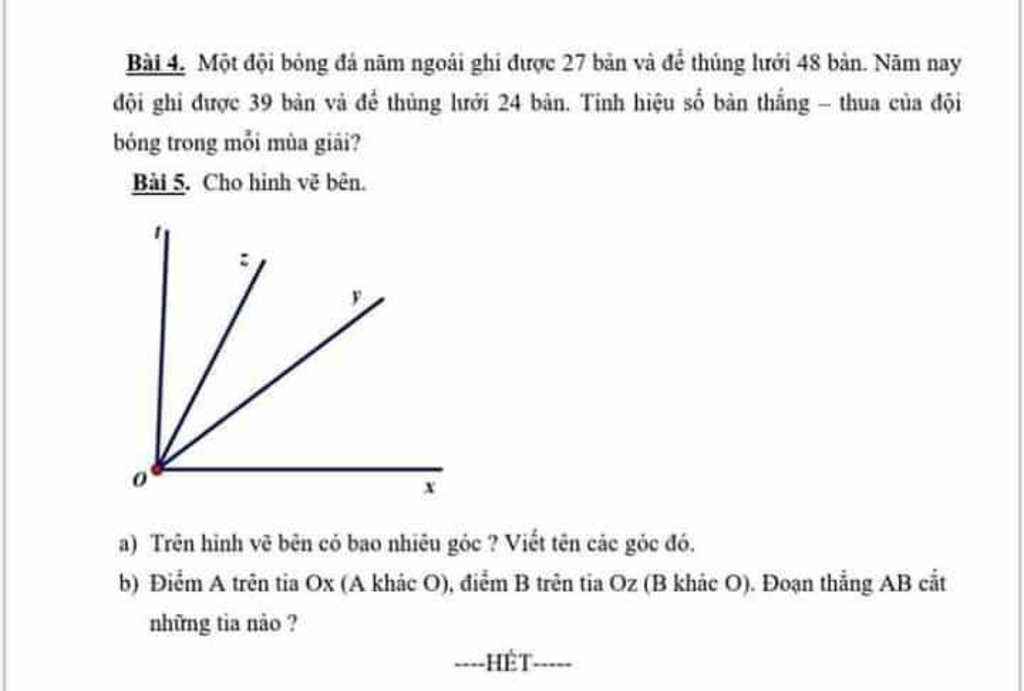 Bài 4. Một đội bóng đá năm ngoái ghi được 27 bàn và để thủng lưới 48 bàn. Năm nay đội ghi được 39 bàn và để thủng lưới 24 bàn. Tính hiệu số bàn thắng – thua của đội bóng trong mỗi mùa giải?

Bài 5. Cho hình vẽ bên.

t
z
y
O
x

a) Trên hình vẽ bên có bao nhiêu góc ? Viết tên các góc đó.

b) Điểm A trên tia Ox (A khác O), điểm B trên tia Oz (B khác O). Đoạn thẳng AB cắt những tia nào ?

----HẾT-----